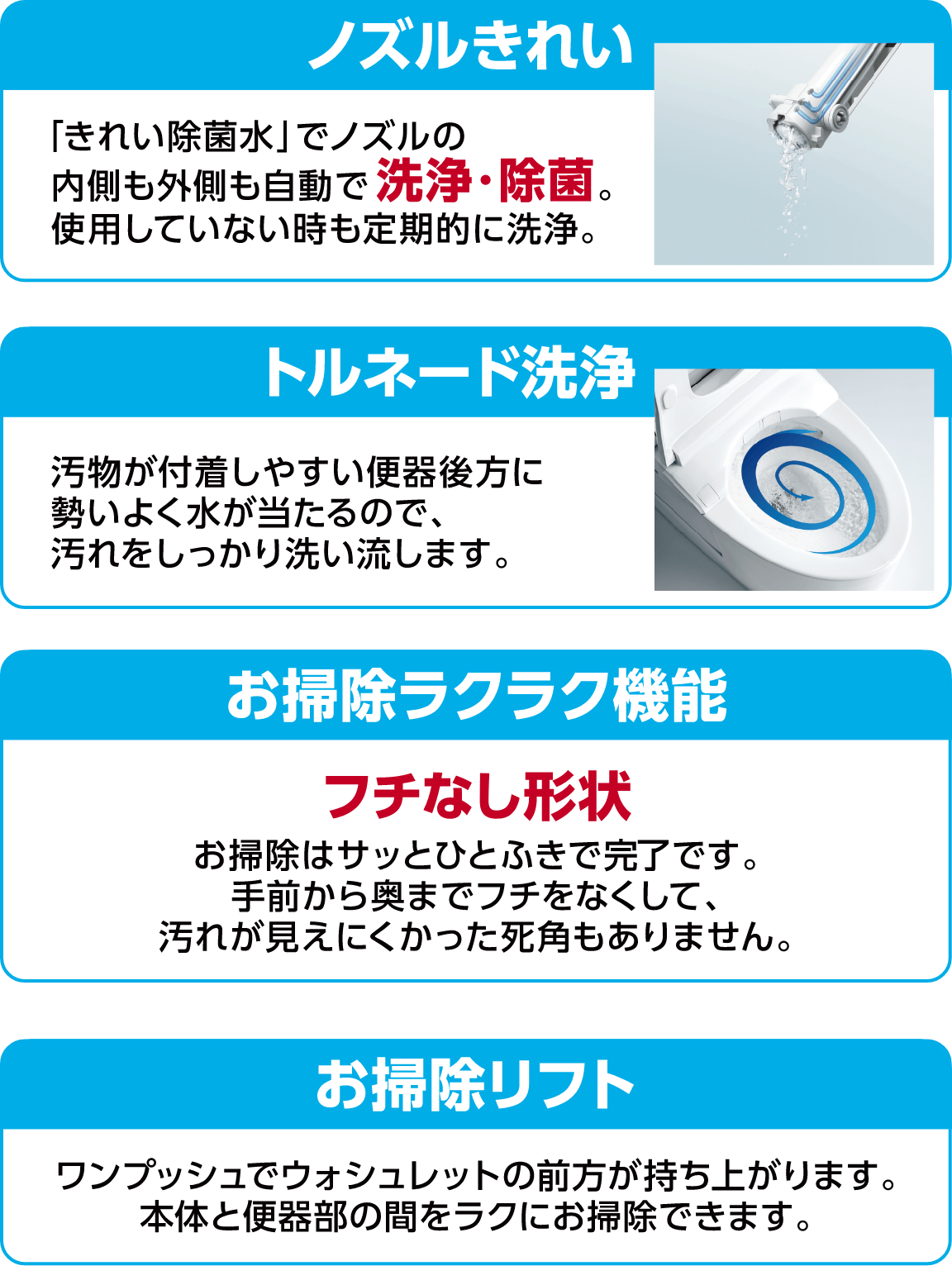 ノズルきれい

「きれい除菌水」でノズルの内側も外側も自動で洗浄・除菌。使用していない時も定期的に洗浄。

トルネード洗浄

汚物が付着しやすい便器後方に勢いよく水が当たるので、汚れをしっかり洗い流します。

お掃除ラクラク機能

フチなし形状

お掃除はサッとひとふきで完了です。手前から奥までフチをなくして、汚れが見えにくかった死角もありません。

お掃除リフト

ワンプッシュでウォシュレットの前方が持ち上がります。本体と便器部の間をラクにお掃除できます。